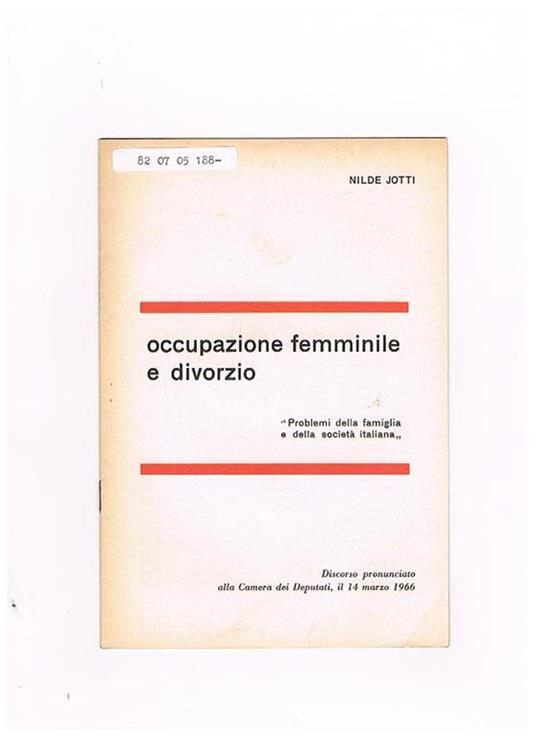 82 07 05 188-

NILDE JOTTI

occupazione femminile e divorzio

“Problemi della famiglia e della società italiana„

Discorso pronunciato alla Camera dei Deputati, il 14 marzo 1966